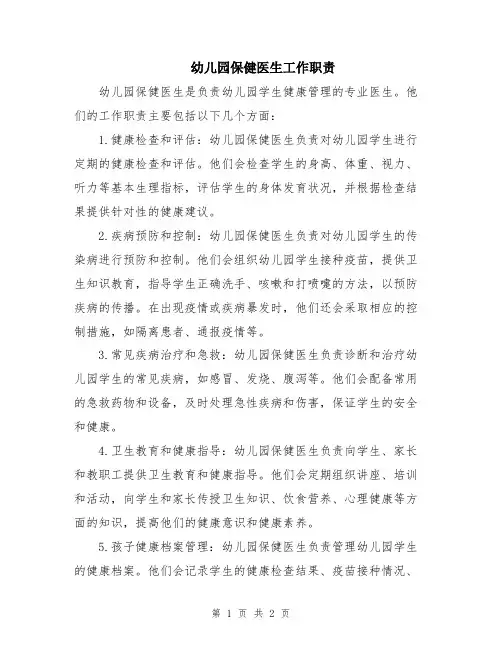 幼儿园保健医生工作职责

幼儿园保健医生是负责幼儿园学生健康管理的专业医生。他们的工作职责主要包括以下几个方面：

1. 健康检查和评估：幼儿园保健医生负责对幼儿园学生进行定期的健康检查和评估。他们会检查学生的身高、体重、视力、听力等基本生理指标，评估学生的身体发育状况，并根据检查结果提供针对性的健康建议。

2. 疾病预防和控制：幼儿园保健医生负责对幼儿园学生的传染病进行预防和控制。他们会组织幼儿园学生接种疫苗，提供卫生知识教育，指导学生正确洗手、咳嗽和打喷嚏的方法，以预防疾病的传播。在出现疫情或疾病暴发时，他们还会采取相应的控制措施，如隔离患者、通报疫情等。

3. 常见疾病治疗和急救：幼儿园保健医生负责诊断和治疗幼儿园学生的常见疾病，如感冒、发烧、腹泻等。他们会配备常用的急救药物和设备，及时处理急性疾病和伤害，保证学生的安全和健康。

4. 卫生教育和健康指导：幼儿园保健医生负责向学生、家长和教职工提供卫生教育和健康指导。他们会定期组织讲座、培训和活动，向学生和家长传授卫生知识、饮食营养、心理健康等方面的知识，提高他们的健康意识和健康素养。

5. 孩子健康档案管理：幼儿园保健医生负责管理幼儿园学生的健康档案。他们会记录学生的健康检查结果、疫苗接种情况、

第 1 页 共 2 页